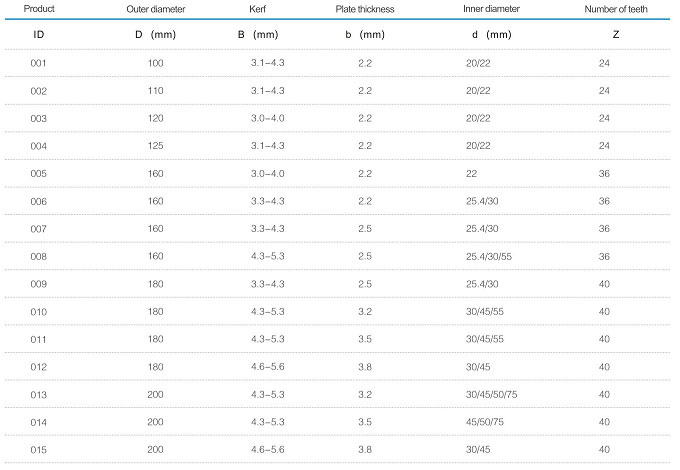 | Product | Outer diameter | Kerf | Plate thickness | Inner diameter | Number of teeth |
|---|---|---|---|---|---|
| ID | D (mm) | B (mm) | b (mm) | d (mm) | Z |
| 001 | 100 | 3.1–4.3 | 2.2 | 20/22 | 24 |
| 002 | 110 | 3.1–4.3 | 2.2 | 20/22 | 24 |
| 003 | 120 | 3.0–4.0 | 2.2 | 20/22 | 24 |
| 004 | 125 | 3.1–4.3 | 2.2 | 20/22 | 24 |
| 005 | 160 | 3.0–4.0 | 2.2 | 22 | 36 |
| 006 | 160 | 3.3–4.3 | 2.2 | 25.4/30 | 36 |
| 007 | 160 | 3.3–4.3 | 2.5 | 25.4/30 | 36 |
| 008 | 160 | 4.3–5.3 | 2.5 | 25.4/30/55 | 36 |
| 009 | 180 | 3.3–4.3 | 2.5 | 25.4/30 | 40 |
| 010 | 180 | 4.3–5.3 | 3.2 | 30/45/55 | 40 |
| 011 | 180 | 4.3–5.3 | 3.5 | 30/45/55 | 40 |
| 012 | 180 | 4.6–5.6 | 3.8 | 30/45 | 40 |
| 013 | 200 | 4.3–5.3 | 3.2 | 30/45/50/75 | 40 |
| 014 | 200 | 4.3–5.3 | 3.5 | 45/50/75 | 40 |
| 015 | 200 | 4.6–5.6 | 3.8 | 30/45 | 40 |